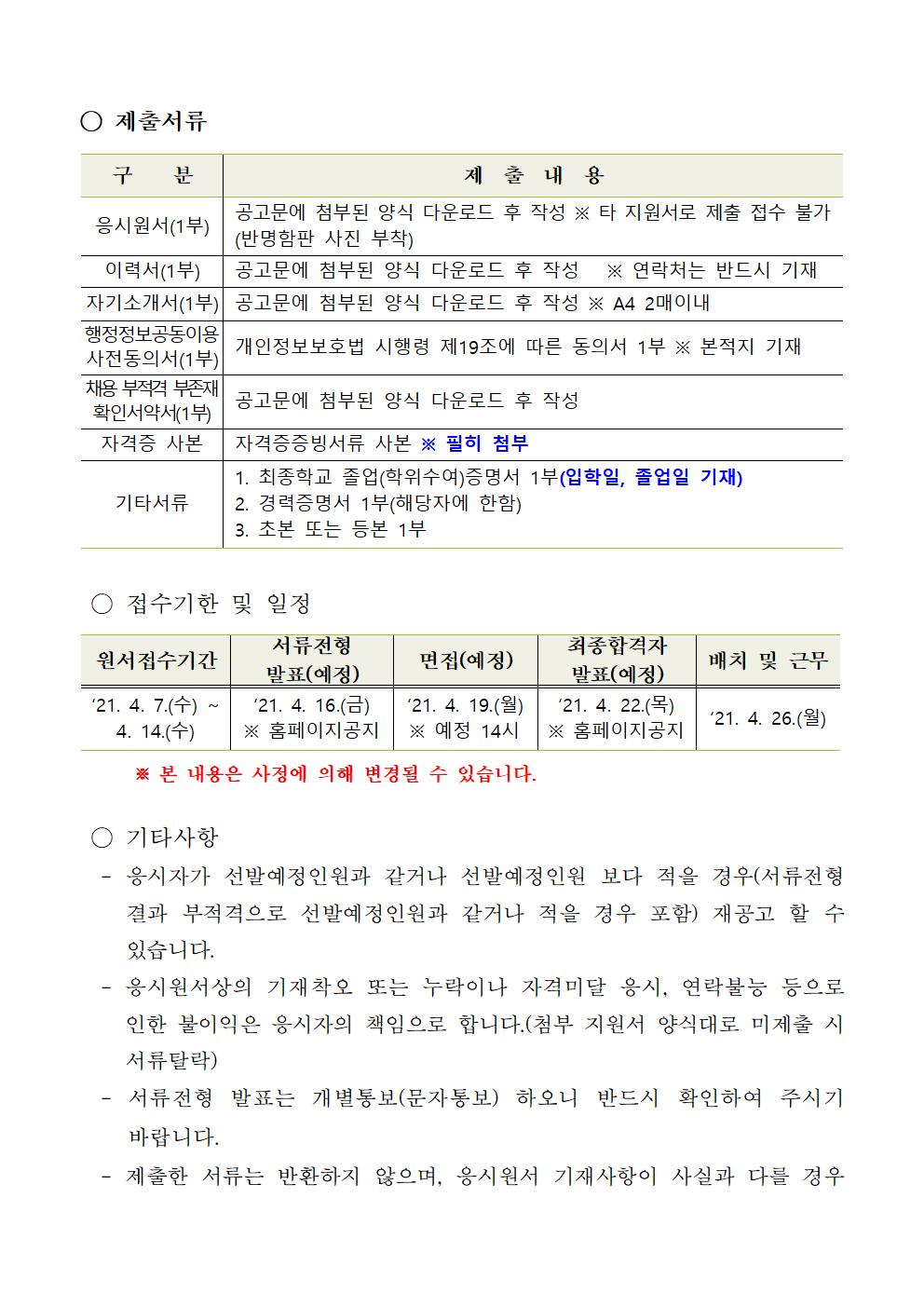 ○ 제출서류

| 구 분 | 제 출 내 용 |
|---|---|
| 응시원서(1부) | 공고문에 첨부된 양식 다운로드 후 작성 ※ 타 지원서로 제출 접수 불가 (반명함판 사진 부착) |
| 이력서(1부) | 공고문에 첨부된 양식 다운로드 후 작성 ※ 연락처는 반드시 기재 |
| 자기소개서(1부) | 공고문에 첨부된 양식 다운로드 후 작성 ※ A4 2매이내 |
| 행정정보공동이용 사전동의서(1부) | 개인정보보호법 시행령 제19조에 따른 동의서 1부 ※ 본적지 기재 |
| 채용 부적격 부존재 확인서약서(1부) | 공고문에 첨부된 양식 다운로드 후 작성 |
| 자격증 사본 | 자격증증빙서류 사본 ※ 필히 첨부 |
| 기타서류 | 1. 최종학교 졸업(학위수여)증명서 1부(입학일, 졸업일 기재) 2. 경력증명서 1부(해당자에 한함) 3. 초본 또는 등본 1부 |

○ 접수기한 및 일정

| 원서접수기간 | 서류전형 발표(예정) | 면접(예정) | 최종합격자 발표(예정) | 배치 및 근무 |
|---|---|---|---|---|
| ‘21. 4. 7.(수) ~ 4. 14.(수) | ‘21. 4. 16.(금) ※ 홈페이지공지 | ‘21. 4. 19.(월) ※ 예정 14시 | ‘21. 4. 22.(목) ※ 홈페이지공지 | ‘21. 4. 26.(월) |

※ 본 내용은 사정에 의해 변경될 수 있습니다.

○ 기타사항

- 응시자가 선발예정인원과 같거나 선발예정인원 보다 적을 경우(서류전형 결과 부적격으로 선발예정인원과 같거나 적을 경우 포함) 재공고 할 수 있습니다.

- 응시원서상의 기재착오 또는 누락이나 자격미달 응시, 연락불능 등으로 인한 불이익은 응시자의 책임으로 합니다.(첨부 지원서 양식대로 미제출 시 서류탈락)

- 서류전형 발표는 개별통보(문자통보) 하오니 반드시 확인하여 주시기 바랍니다.

- 제출한 서류는 반환하지 않으며, 응시원서 기재사항이 사실과 다를 경우